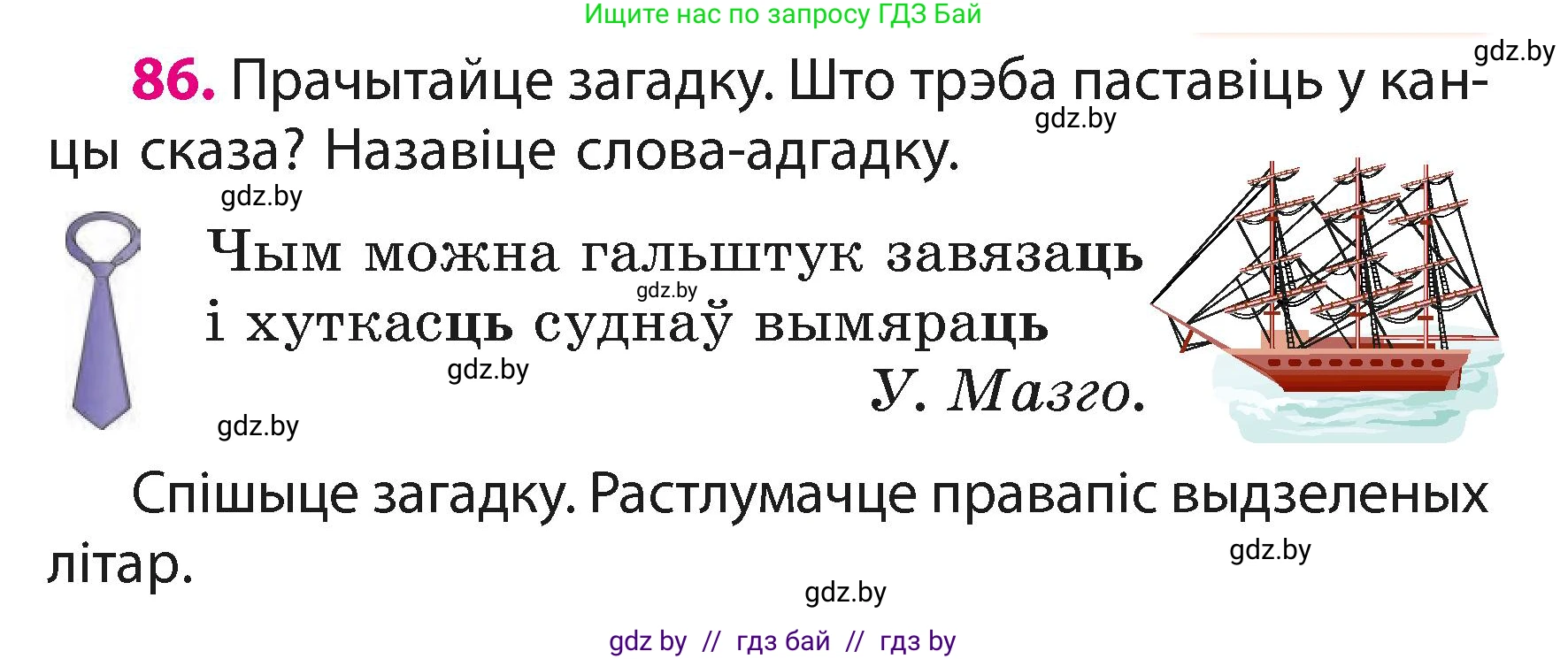 Ищите нас по запросу ГДЗ Бай

gdz.by

86. Прачытайце загадку. Што трэба паставіць у канцы сказа? Назавіце слова-адгадку.

gdz.by

gdz.by

Чым можна гальштук завязаць
gdz.by
і хуткасць суднаў вымяраць
gdz.by
У. Мазго.

gdz.by

Спішыце загадку. Растлумачце правапіс выдзеленых літар.

gdz.by

gdz.by

gdz by // гдз бай // гдз by